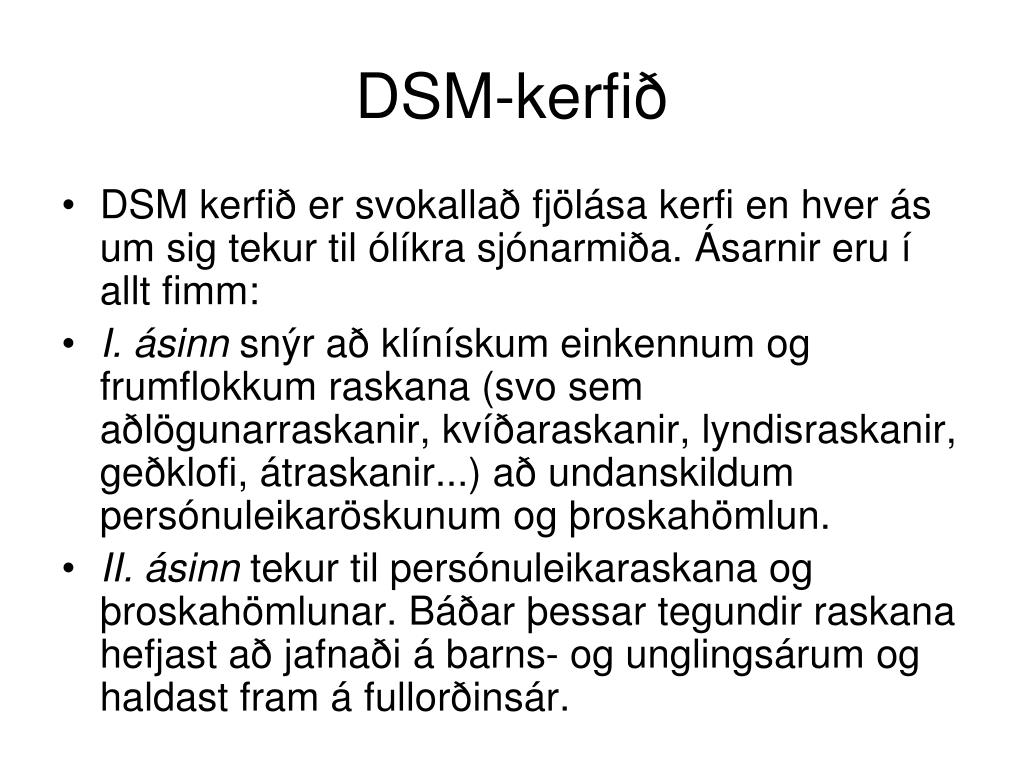 DSM-kerfið

• DSM kerfið er svokallað fjölása kerfi en hver ás um sig tekur til ólíkra sjónarmiða. Ásarnir eru í allt fimm:

• I. ásinn snýr að klínískum einkennum og frumflokkum raskana (svo sem aðlögunarraskanir, kvíðaraskanir, lyndisraskanir, geðklofi, átraskanir...) að undanskildum persónuleikaröskunum og þroskahömlun.

• II. ásinn tekur til persónuleikaraskana og þroskahömlunar. Báðar þessar tegundir raskana hefjast að jafnaði á barns- og unglingsárum og haldast fram á fullorðinsár.